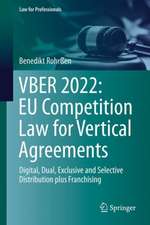 Law for Professionals

Benedikt Rohrßen

VBER 2022: EU Competition Law for Vertical Agreements

Digital, Dual, Exclusive and Selective Distribution plus Franchising

Springer